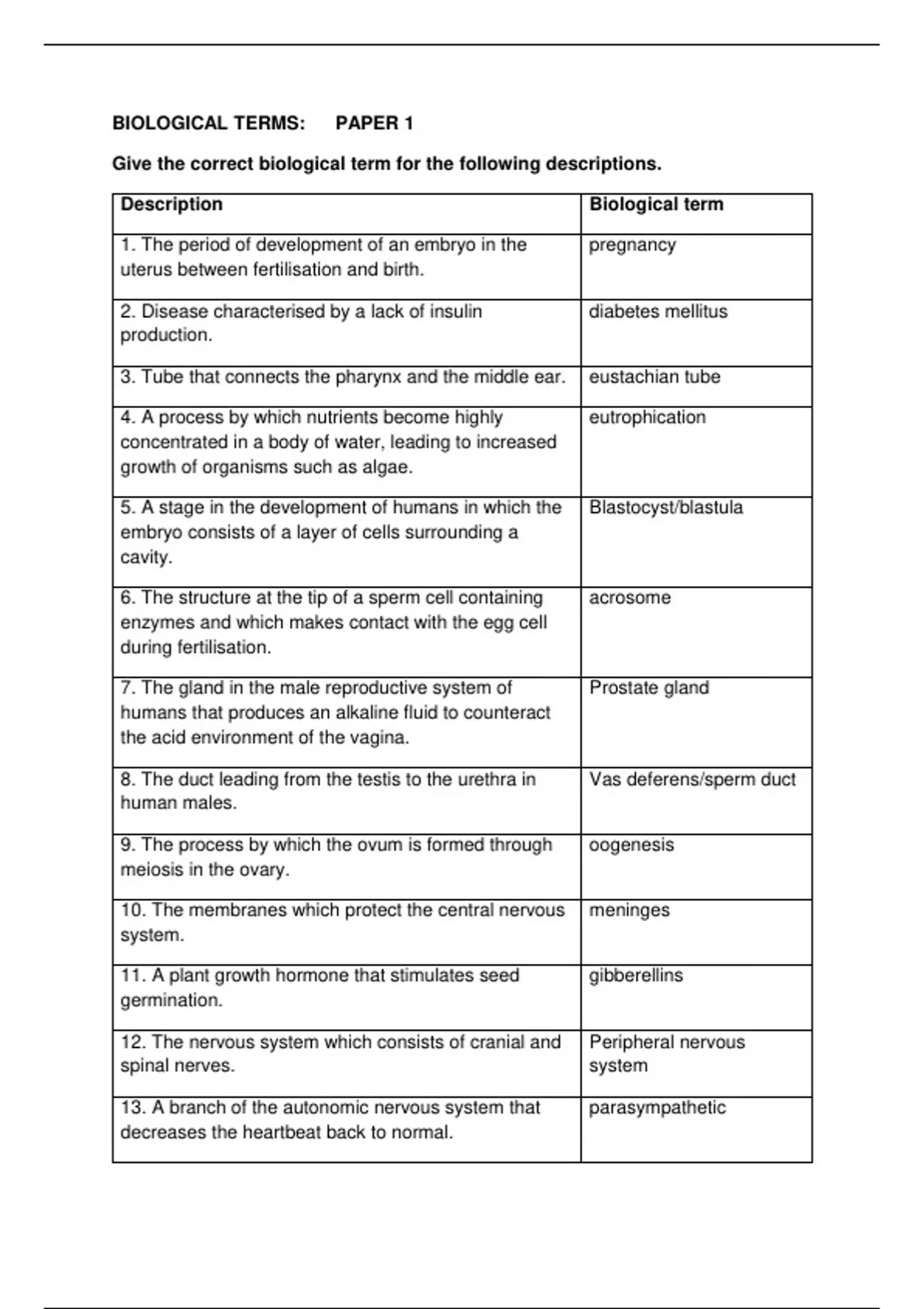 BIOLOGICAL TERMS: PAPER 1

Give the correct biological term for the following descriptions.

| Description | Biological term |
|---|---|
| 1. The period of development of an embryo in the uterus between fertilisation and birth. | pregnancy |
| 2. Disease characterised by a lack of insulin production. | diabetes mellitus |
| 3. Tube that connects the pharynx and the middle ear. | eustachian tube |
| 4. A process by which nutrients become highly concentrated in a body of water, leading to increased growth of organisms such as algae. | eutrophication |
| 5. A stage in the development of humans in which the embryo consists of a layer of cells surrounding a cavity. | Blastocyst/blastula |
| 6. The structure at the tip of a sperm cell containing enzymes and which makes contact with the egg cell during fertilisation. | acrosome |
| 7. The gland in the male reproductive system of humans that produces an alkaline fluid to counteract the acid environment of the vagina. | Prostate gland |
| 8. The duct leading from the testis to the urethra in human males. | Vas deferens/sperm duct |
| 9. The process by which the ovum is formed through meiosis in the ovary. | oogenesis |
| 10. The membranes which protect the central nervous system. | meninges |
| 11. A plant growth hormone that stimulates seed germination. | gibberellins |
| 12. The nervous system which consists of cranial and spinal nerves. | Peripheral nervous system |
| 13. A branch of the autonomic nervous system that decreases the heartbeat back to normal. | parasympathetic |